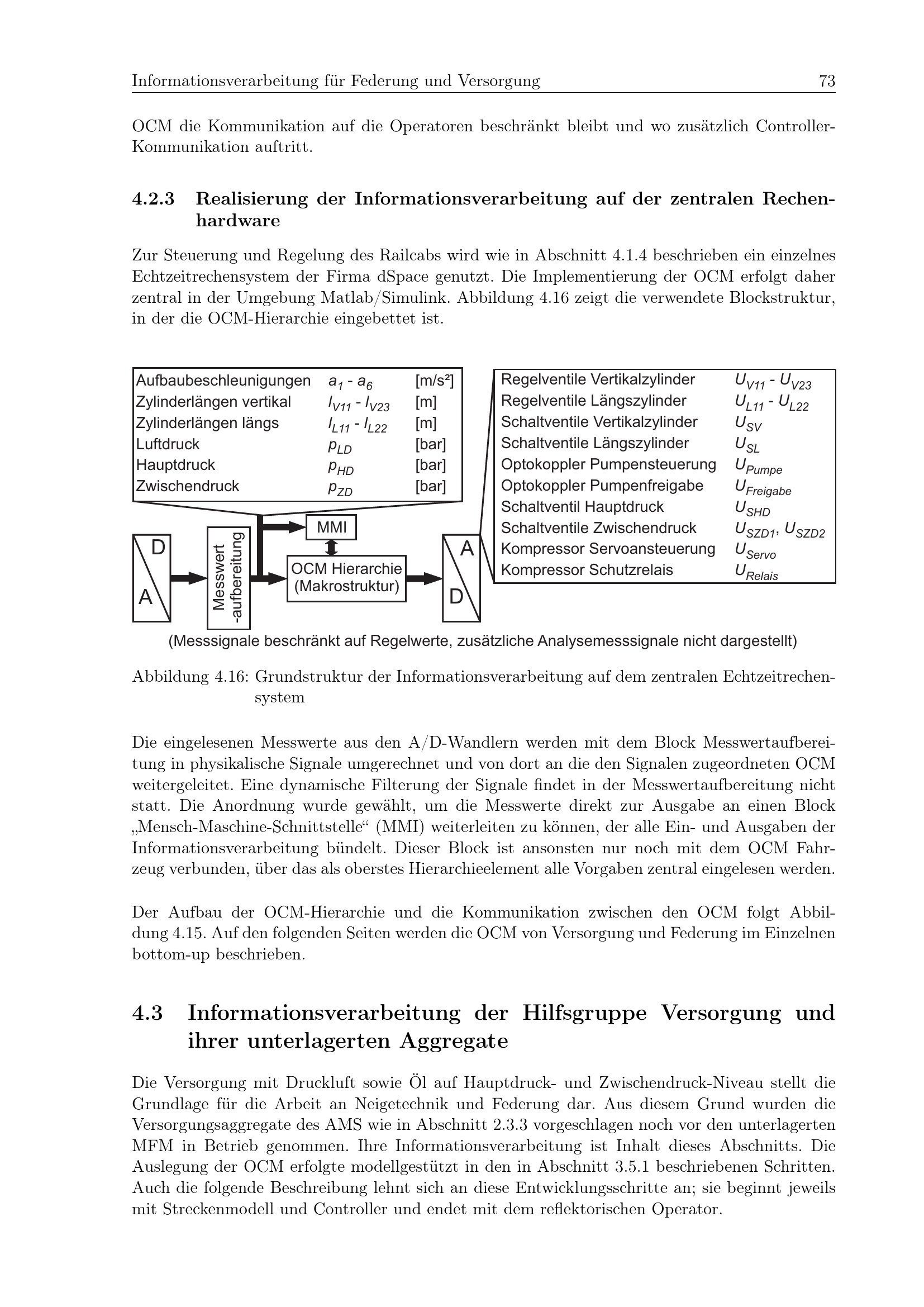 Informationsverarbeitung für Federung und Versorgung 73

OCM die Kommunikation auf die Operatoren beschränkt bleibt und wo zusätzlich Controller-Kommunikation auftritt.

4.2.3 Realisierung der Informationsverarbeitung auf der zentralen Rechenhardware

Zur Steuerung und Regelung des Railcabs wird wie in Abschnitt 4.1.4 beschrieben ein einzelnes Echtzeitrechensystem der Firma dSpace genutzt. Die Implementierung der OCM erfolgt daher zentral in der Umgebung Matlab/Simulink. Abbildung 4.16 zeigt die verwendete Blockstruktur, in der die OCM-Hierarchie eingebettet ist.

| Aufbaubeschleunigungen | $a_1$ - $a_6$ | [m/s²] |
|---|---|---|
| Zylinderlängen vertikal | $l_{V11}$ - $l_{V23}$ | [m] |
| Zylinderlängen längs | $l_{L11}$ - $l_{L22}$ | [m] |
| Luftdruck | $p_{LD}$ | [bar] |
| Hauptdruck | $p_{HD}$ | [bar] |
| Zwischendruck | $p_{ZD}$ | [bar] |

| Regelventile Vertikalzylinder | $U_{V11}$ - $U_{V23}$ |
|---|---|
| Regelventile Längszylinder | $U_{L11}$ - $U_{L22}$ |
| Schaltventile Vertikalzylinder | $U_{SV}$ |
| Schaltventile Längszylinder | $U_{SL}$ |
| Optokoppler Pumpensteuerung | $U_{Pumpe}$ |
| Optokoppler Pumpenfreigabe | $U_{Freigabe}$ |
| Schaltventil Hauptdruck | $U_{SHD}$ |
| Schaltventile Zwischendruck | $U_{SZD1}$, $U_{SZD2}$ |
| Kompressor Servoansteuerung | $U_{Servo}$ |
| Kompressor Schutzrelais | $U_{Relais}$ |

D
A
Messwert -aufbereitung
MMI
OCM Hierarchie (Makrostruktur)
A
D

(Messsignale beschränkt auf Regelwerte, zusätzliche Analysemesssignale nicht dargestellt)

Abbildung 4.16: Grundstruktur der Informationsverarbeitung auf dem zentralen Echtzeitrechensystem

Die eingelesenen Messwerte aus den A/D-Wandlern werden mit dem Block Messwertaufbereitung in physikalische Signale umgerechnet und von dort an die den Signalen zugeordneten OCM weitergeleitet. Eine dynamische Filterung der Signale findet in der Messwertaufbereitung nicht statt. Die Anordnung wurde gewählt, um die Messwerte direkt zur Ausgabe an einen Block „Mensch-Maschine-Schnittstelle“ (MMI) weiterleiten zu können, der alle Ein- und Ausgaben der Informationsverarbeitung bündelt. Dieser Block ist ansonsten nur noch mit dem OCM Fahrzeug verbunden, über das als oberstes Hierarchieelement alle Vorgaben zentral eingelesen werden.

Der Aufbau der OCM-Hierarchie und die Kommunikation zwischen den OCM folgt Abbildung 4.15. Auf den folgenden Seiten werden die OCM von Versorgung und Federung im Einzelnen bottom-up beschrieben.

4.3 Informationsverarbeitung der Hilfsgruppe Versorgung und ihrer unterlagerten Aggregate

Die Versorgung mit Druckluft sowie Öl auf Hauptdruck- und Zwischendruck-Niveau stellt die Grundlage für die Arbeit an Neigetechnik und Federung dar. Aus diesem Grund wurden die Versorgungsaggregate des AMS wie in Abschnitt 2.3.3 vorgeschlagen noch vor den unterlagerten MFM in Betrieb genommen. Ihre Informationsverarbeitung ist Inhalt dieses Abschnitts. Die Auslegung der OCM erfolgte modellgestützt in den in Abschnitt 3.5.1 beschriebenen Schritten. Auch die folgende Beschreibung lehnt sich an diese Entwicklungsschritte an; sie beginnt jeweils mit Streckenmodell und Controller und endet mit dem reflektorischen Operator.